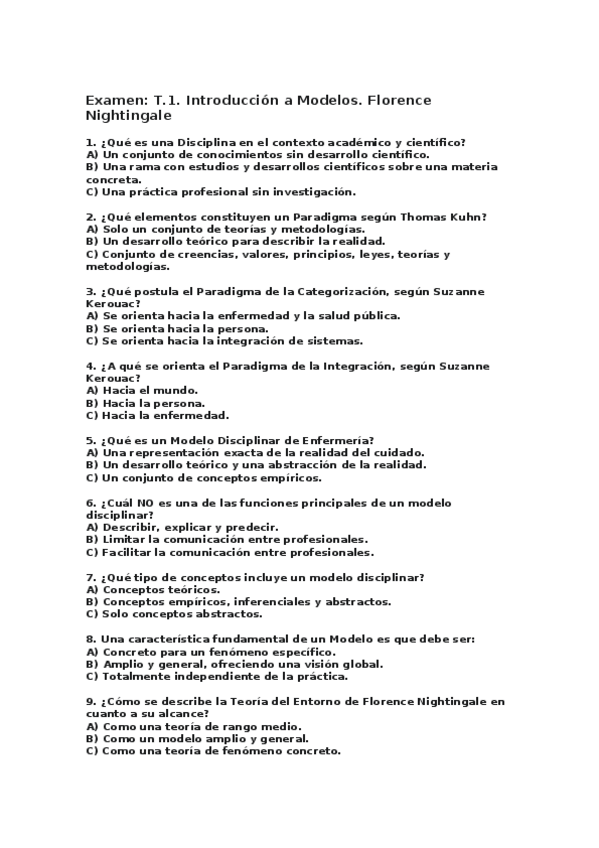 Examen: T.1. Introducción a Modelos. Florence Nightingale

1. ¿Qué es una Disciplina en el contexto académico y científico?
A) Un conjunto de conocimientos sin desarrollo científico.
B) Una rama con estudios y desarrollos científicos sobre una materia concreta.
C) Una práctica profesional sin investigación.

2. ¿Qué elementos constituyen un Paradigma según Thomas Kuhn?
A) Solo un conjunto de teorías y metodologías.
B) Un desarrollo teórico para describir la realidad.
C) Conjunto de creencias, valores, principios, leyes, teorías y metodologías.

3. ¿Qué postula el Paradigma de la Categorización, según Suzanne Kerouac?
A) Se orienta hacia la enfermedad y la salud pública.
B) Se orienta hacia la persona.
C) Se orienta hacia la integración de sistemas.

4. ¿A qué se orienta el Paradigma de la Integración, según Suzanne Kerouac?
A) Hacia el mundo.
B) Hacia la persona.
C) Hacia la enfermedad.

5. ¿Qué es un Modelo Disciplinar de Enfermería?
A) Una representación exacta de la realidad del cuidado.
B) Un desarrollo teórico y una abstracción de la realidad.
C) Un conjunto de conceptos empíricos.

6. ¿Cuál NO es una de las funciones principales de un modelo disciplinar?
A) Describir, explicar y predecir.
B) Limitar la comunicación entre profesionales.
C) Facilitar la comunicación entre profesionales.

7. ¿Qué tipo de conceptos incluye un modelo disciplinar?
A) Conceptos teóricos.
B) Conceptos empíricos, inferenciales y abstractos.
C) Solo conceptos abstractos.

8. Una característica fundamental de un Modelo es que debe ser:
A) Concreto para un fenómeno específico.
B) Amplio y general, ofreciendo una visión global.
C) Totalmente independiente de la práctica.

9. ¿Cómo se describe la Teoría del Entorno de Florence Nightingale en cuanto a su alcance?
A) Como una teoría de rango medio.
B) Como un modelo amplio y general.
C) Como una teoría de fenómeno concreto.